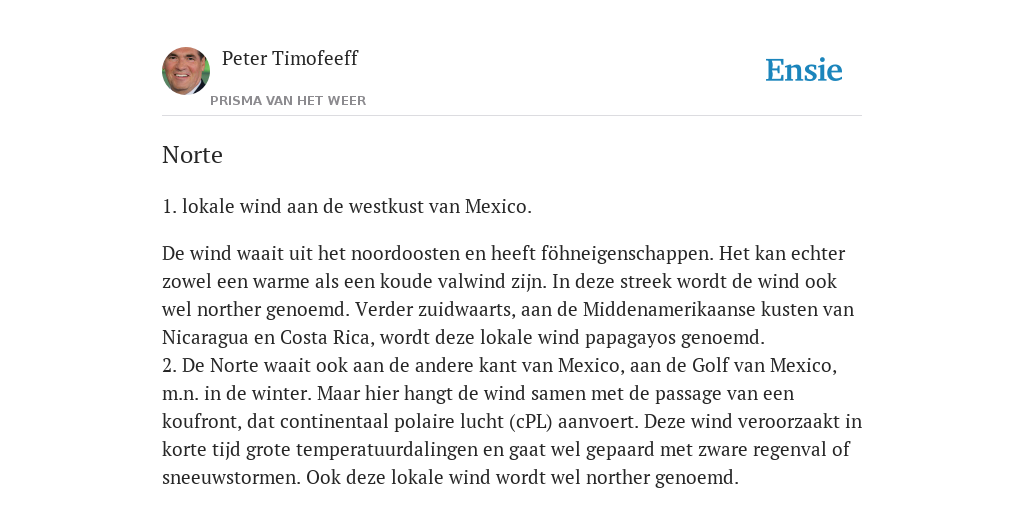 Peter Timofeeff

PRISMA VAN HET WEER

Ensie

Norte

1. lokale wind aan de westkust van Mexico.

De wind waait uit het noordoosten en heeft föhneigenschappen. Het kan echter zowel een warme als een koude valwind zijn. In deze streek wordt de wind ook wel norther genoemd. Verder zuidwaarts, aan de Middenamerikaanse kusten van Nicaragua en Costa Rica, wordt deze lokale wind papagayos genoemd.
2. De Norte waait ook aan de andere kant van Mexico, aan de Golf van Mexico, m.n. in de winter. Maar hier hangt de wind samen met de passage van een koufront, dat continentaal polaire lucht (cPL) aanvoert. Deze wind veroorzaakt in korte tijd grote temperatuurdalingen en gaat wel gepaard met zware regenval of sneeuwstormen. Ook deze lokale wind wordt wel norther genoemd.